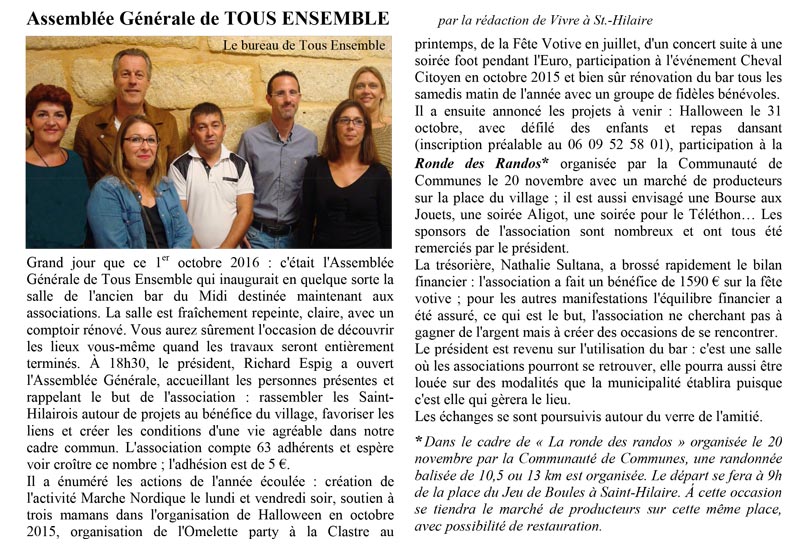 Assemblée Générale de TOUS ENSEMBLE

par la rédaction de Vivre à St.-Hilaire

Le bureau de Tous Ensemble

Grand jour que ce 1$^{er}$ octobre 2016 : c'était l'Assemblée Générale de Tous Ensemble qui inaugurait en quelque sorte la salle de l'ancien bar du Midi destinée maintenant aux associations. La salle est fraîchement repeinte, claire, avec un comptoir rénové. Vous aurez sûrement l'occasion de découvrir les lieux vous-même quand les travaux seront entièrement terminés. À 18h30, le président, Richard Espig a ouvert l'Assemblée Générale, accueillant les personnes présentes et rappelant le but de l'association : rassembler les Saint-Hilairois autour de projets au bénéfice du village, favoriser les liens et créer les conditions d'une vie agréable dans notre cadre commun. L'association compte 63 adhérents et espère voir croître ce nombre ; l'adhésion est de 5 €.
Il a énuméré les actions de l'année écoulée : création de l'activité Marche Nordique le lundi et vendredi soir, soutien à trois mamans dans l'organisation de Halloween en octobre 2015, organisation de l'Omelette party à la Clastre au printemps, de la Fête Votive en juillet, d'un concert suite à une soirée foot pendant l'Euro, participation à l'événement Cheval Citoyen en octobre 2015 et bien sûr rénovation du bar tous les samedis matin de l'année avec un groupe de fidèles bénévoles.
Il a ensuite annoncé les projets à venir : Halloween le 31 octobre, avec défilé des enfants et repas dansant (inscription préalable au 06 09 52 58 01), participation à la Ronde des Randos* organisée par la Communauté de Communes le 20 novembre avec un marché de producteurs sur la place du village ; il est aussi envisagé une Bourse aux Jouets, une soirée Aligot, une soirée pour le Téléthon… Les sponsors de l'association sont nombreux et ont tous été remerciés par le président.
La trésorière, Nathalie Sultana, a brossé rapidement le bilan financier : l'association a fait un bénéfice de 1590 € sur la fête votive ; pour les autres manifestations l'équilibre financier a été assuré, ce qui est le but, l'association ne cherchant pas à gagner de l'argent mais à créer des occasions de se rencontrer.
Le président est revenu sur l'utilisation du bar : c'est une salle où les associations pourront se retrouver, elle pourra aussi être louée sur des modalités que la municipalité établira puisque c'est elle qui gèrera le lieu.
Les échanges se sont poursuivis autour du verre de l'amitié.

*Dans le cadre de « La ronde des randos » organisée le 20 novembre par la Communauté de Communes, une randonnée balisée de 10,5 ou 13 km est organisée. Le départ se fera à 9h de la place du Jeu de Boules à Saint-Hilaire. À cette occasion se tiendra le marché de producteurs sur cette même place, avec possibilité de restauration.